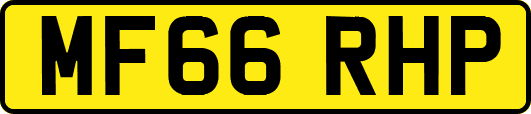 MF66 RHP